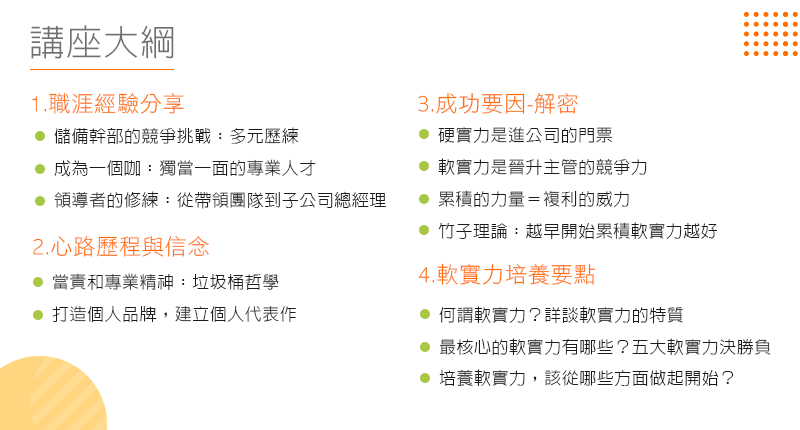 講座大綱

1.職涯經驗分享
• 儲備幹部的競爭挑戰：多元歷練
• 成為一個咖：獨當一面的專業人才
• 領導者的修練：從帶領團隊到子公司總經理

2.心路歷程與信念
• 當責和專業精神：垃圾桶哲學
• 打造個人品牌，建立個人代表作

3.成功要因-解密
• 硬實力是進公司的門票
• 軟實力是晉升主管的競爭力
• 累積的力量＝複利的威力
• 竹子理論：越早開始累積軟實力越好

4.軟實力培養要點
• 何謂軟實力？詳談軟實力的特質
• 最核心的軟實力有哪些？五大軟實力決勝負
• 培養軟實力，該從哪些方面做起開始？